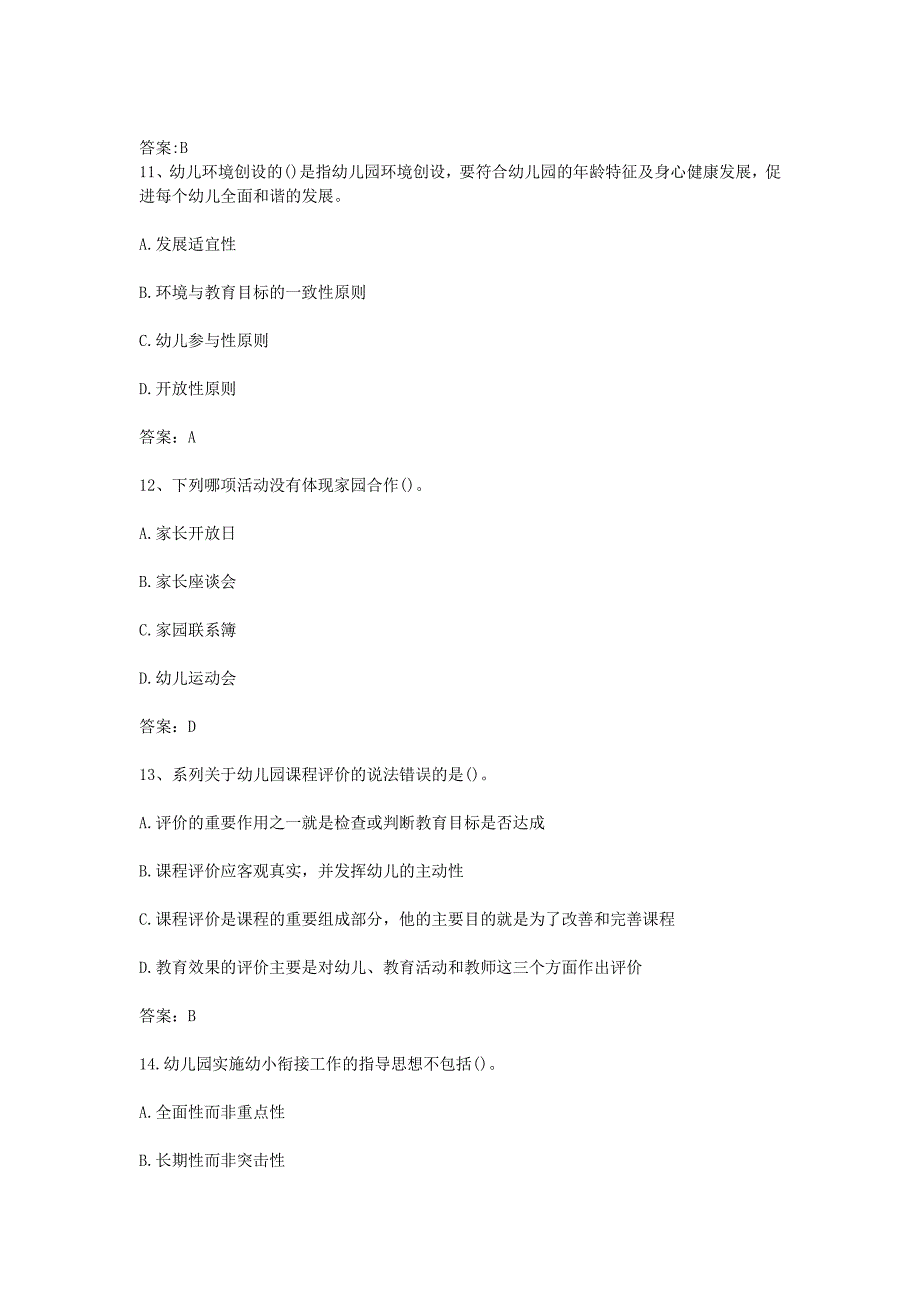 答案:B
11、幼儿环境创设的()是指幼儿园环境创设，要符合幼儿园的年龄特征及身心健康发展，促进每个幼儿全面和谐的发展。

A.发展适宜性

B.环境与教育目标的一致性原则

C.幼儿参与性原则

D.开放性原则

答案：A

12、下列哪项活动没有体现家园合作()。

A.家长开放日

B.家长座谈会

C.家园联系簿

D.幼儿运动会

答案：D

13、系列关于幼儿园课程评价的说法错误的是()。

A.评价的重要作用之一就是检查或判断教育目标是否达成

B.课程评价应客观真实，并发挥幼儿的主动性

C.课程评价是课程的重要组成部分，他的主要目的就是为了改善和完善课程

D.教育效果的评价主要是对幼儿、教育活动和教师这三个方面作出评价

答案：B

14.幼儿园实施幼小衔接工作的指导思想不包括()。

A.全面性而非重点性

B.长期性而非突击性